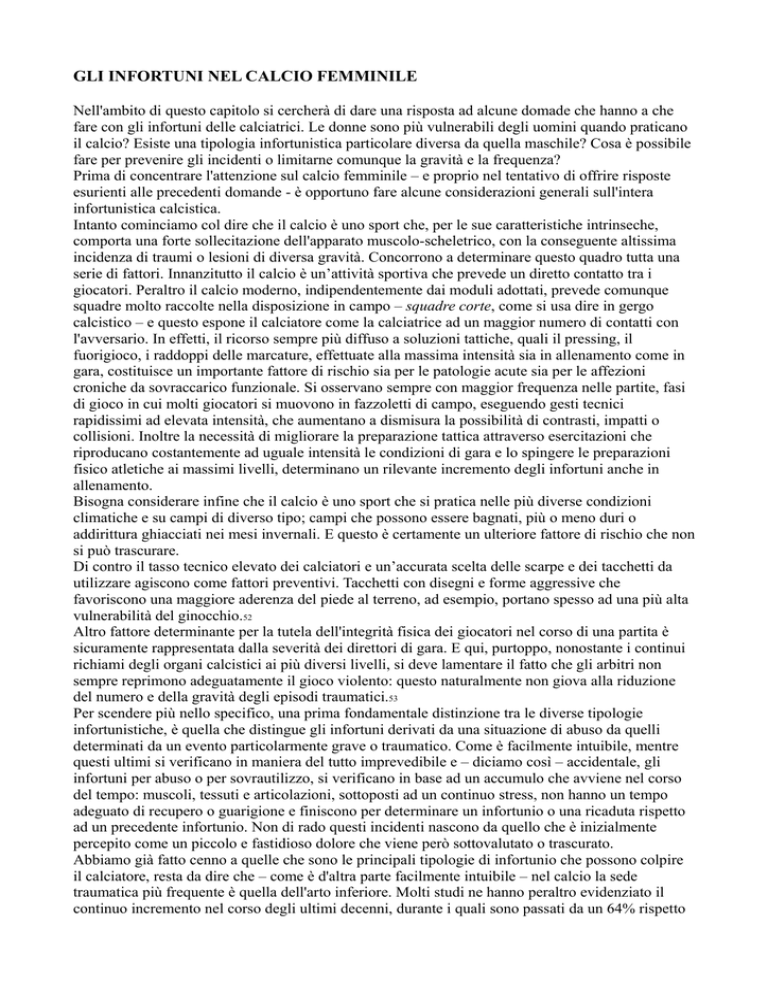 GLI INFORTUNI NEL CALCIO FEMMINILE

Nell'ambito di questo capitolo si cercherà di dare una risposta ad alcune domade che hanno a che fare con gli infortuni delle calciatrici. Le donne sono più vulnerabili degli uomini quando praticano il calcio? Esiste una tipologia infortunistica particolare diversa da quella maschile? Cosa è possibile fare per prevenire gli incidenti o limitarne comunque la gravità e la frequenza?
Prima di concentrare l'attenzione sul calcio femminile – e proprio nel tentativo di offrire risposte esurienti alle precedenti domande - è opportuno fare alcune considerazioni generali sull'intera infortunistica calcistica.
Intanto cominciamo col dire che il calcio è uno sport che, per le sue caratteristiche intrinseche, comporta una forte sollecitazione dell'apparato muscolo-scheletrico, con la conseguente altissima incidenza di traumi o lesioni di diversa gravità. Concorrono a determinare questo quadro tutta una serie di fattori. Innanzitutto il calcio è un'attività sportiva che prevede un diretto contatto tra i giocatori. Peraltro il calcio moderno, indipendentemente dai moduli adottati, prevede comunque squadre molto raccolte nella disposizione in campo – squadre corte, come si usa dire in gergo calcistico – e questo espone il calciatore come la calciatrice ad un maggior numero di contatti con l'avversario. In effetti, il ricorso sempre più diffuso a soluzioni tattiche, quali il pressing, il fuorigioco, i raddoppi delle marcature, effettuate alla massima intensità sia in allenamento come in gara, costituisce un importante fattore di rischio sia per le patologie acute sia per le affezioni croniche da sovraccarico funzionale. Si osservano sempre con maggior frequenza nelle partite, fasi di gioco in cui molti giocatori si muovono in fazzoletti di campo, eseguendo gesti tecnici rapidissimi ad elevata intensità, che aumentano a dismisura la possibilità di contrasti, impatti o collisioni. Inoltre la necessità di migliorare la preparazione tattica attraverso esercitazioni che riproducano costantemente ad uguale intensità le condizioni di gara e lo spingere le preparazioni fisico atletiche ai massimi livelli, determinano un rilevante incremento degli infortuni anche in allenamento.
Bisogna considerare infine che il calcio è uno sport che si pratica nelle più diverse condizioni climatiche e su campi di diverso tipo; campi che possono essere bagnati, più o meno duri o addirittura ghiacciati nei mesi invernali. E questo è certamente un ulteriore fattore di rischio che non si può trascurare.
Di contro il tasso tecnico elevato dei calciatori e un'accurata scelta delle scarpe e dei tacchetti da utilizzare agiscono come fattori preventivi. Tacchetti con disegni e forme aggressive che favoriscono una maggiore aderenza del piede al terreno, ad esempio, portano spesso ad una più alta vulnerabilità del ginocchio.52
Altro fattore determinante per la tutela dell'integrità fisica dei giocatori nel corso di una partita è sicuramente rappresentata dalla severità dei direttori di gara. E qui, purtoppo, nonostante i continui richiami degli organi calcistici ai più diversi livelli, si deve lamentare il fatto che gli arbitri non sempre reprimono adeguatamente il gioco violento: questo naturalmente non giova alla riduzione del numero e della gravità degli episodi traumatici.53
Per scendere più nello specifico, una prima fondamentale distinzione tra le diverse tipologie infortunistiche, è quella che distingue gli infortuni derivati da una situazione di abuso da quelli determinati da un evento particolarmente grave o traumatico. Come è facilmente intuibile, mentre questi ultimi si verificano in maniera del tutto imprevedibile e – diciamo così – accidentale, gli infortuni per abuso o per sovrautilizzo, si verificano in base ad un accumulo che avviene nel corso del tempo: muscoli, tessuti e articolazioni, sottoposti ad un continuo stress, non hanno un tempo adeguato di recupero o guarigione e finiscono per determinare un infortunio o una ricaduta rispetto ad un precedente infortunio. Non di rado questi incidenti nascono da quello che è inizialmente percepito come un piccolo e fastidioso dolore che viene però sottovalutato o trascurato.
Abbiamo già fatto cenno a quelle che sono le principali tipologie di infortunio che possono colpire il calciatore, resta da dire che – come è d'altra parte facilmente intuibile – nel calcio la sede traumatica più frequente è quella dell'arto inferiore. Molti studi ne hanno peraltro evidenziato il continuo incremento nel corso degli ultimi decenni, durante i quali sono passati da un 64% rispetto